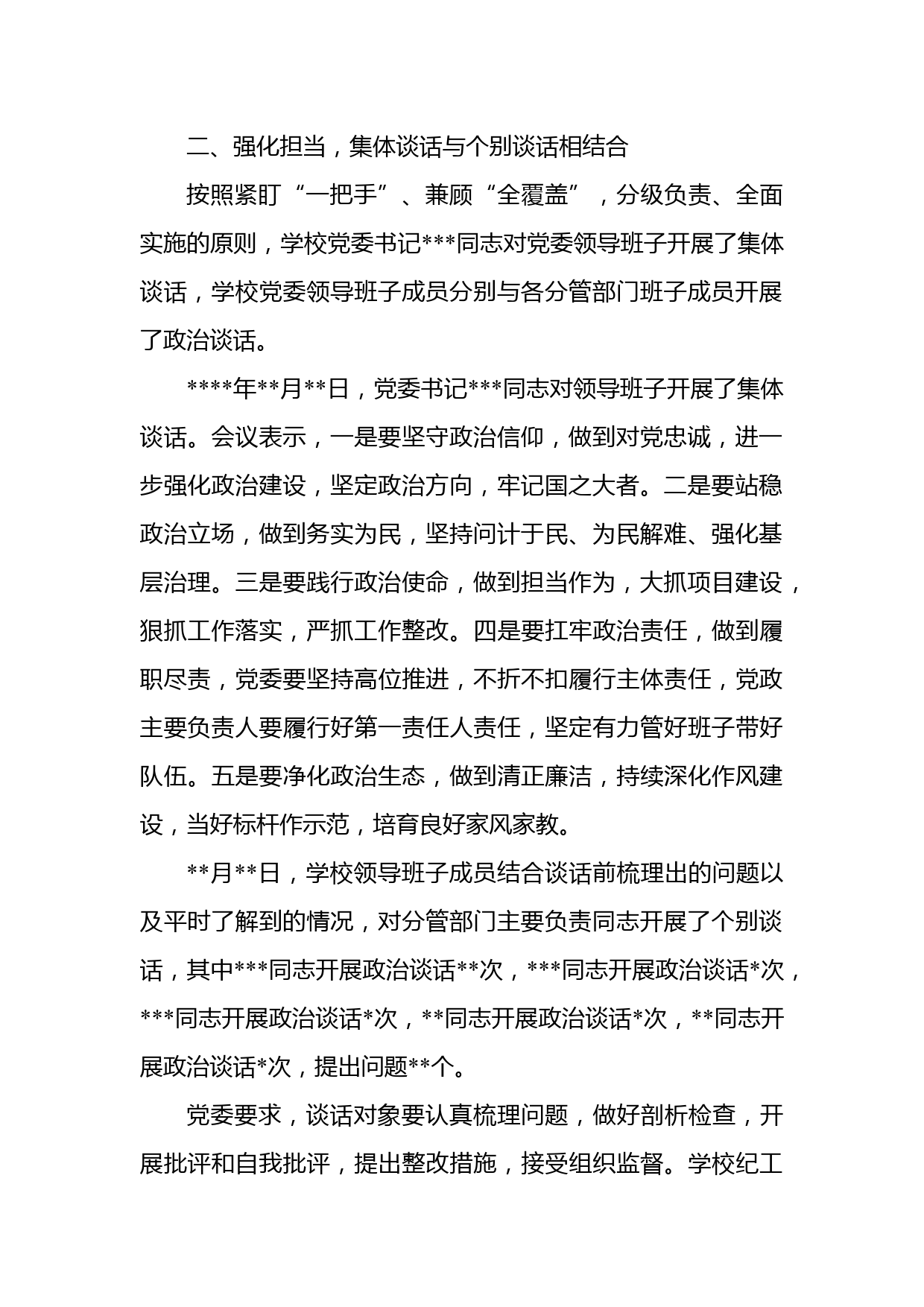 二、强化担当，集体谈话与个别谈话相结合

按照紧盯“一把手”、兼顾“全覆盖”，分级负责、全面实施的原则，学校党委书记***同志对党委领导班子开展了集体谈话，学校党委领导班子成员分别与各分管部门班子成员开展了政治谈话。

****年**月**日，党委书记***同志对领导班子开展了集体谈话。会议表示，一是要坚守政治信仰，做到对党忠诚，进一步强化政治建设，坚定政治方向，牢记国之大者。二是要站稳政治立场，做到务实为民，坚持问计于民、为民解难、强化基层治理。三是要践行政治使命，做到担当作为，大抓项目建设，狠抓工作落实，严抓工作整改。四是要扛牢政治责任，做到履职尽责，党委要坚持高位推进，不折不扣履行主体责任，党政主要负责人要履行好第一责任人责任，坚定有力管好班子带好队伍。五是要净化政治生态，做到清正廉洁，持续深化作风建设，当好标杆作示范，培育良好家风家教。

**月**日，学校领导班子成员结合谈话前梳理出的问题以及平时了解到的情况，对分管部门主要负责同志开展了个别谈话，其中***同志开展政治谈话**次，***同志开展政治谈话*次，***同志开展政治谈话*次，**同志开展政治谈话*次，**同志开展政治谈话*次，提出问题**个。

党委要求，谈话对象要认真梳理问题，做好剖析检查，开展批评和自我批评，提出整改措施，接受组织监督。学校纪工